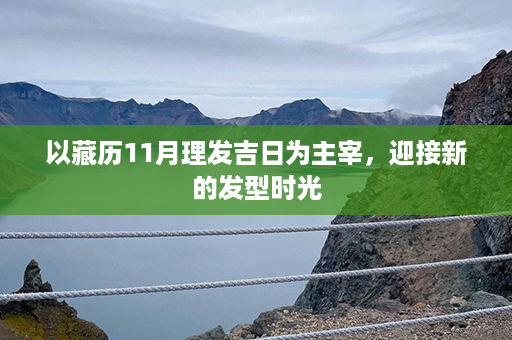 以藏历11月理发吉日为主宰，迎接新的发型时光